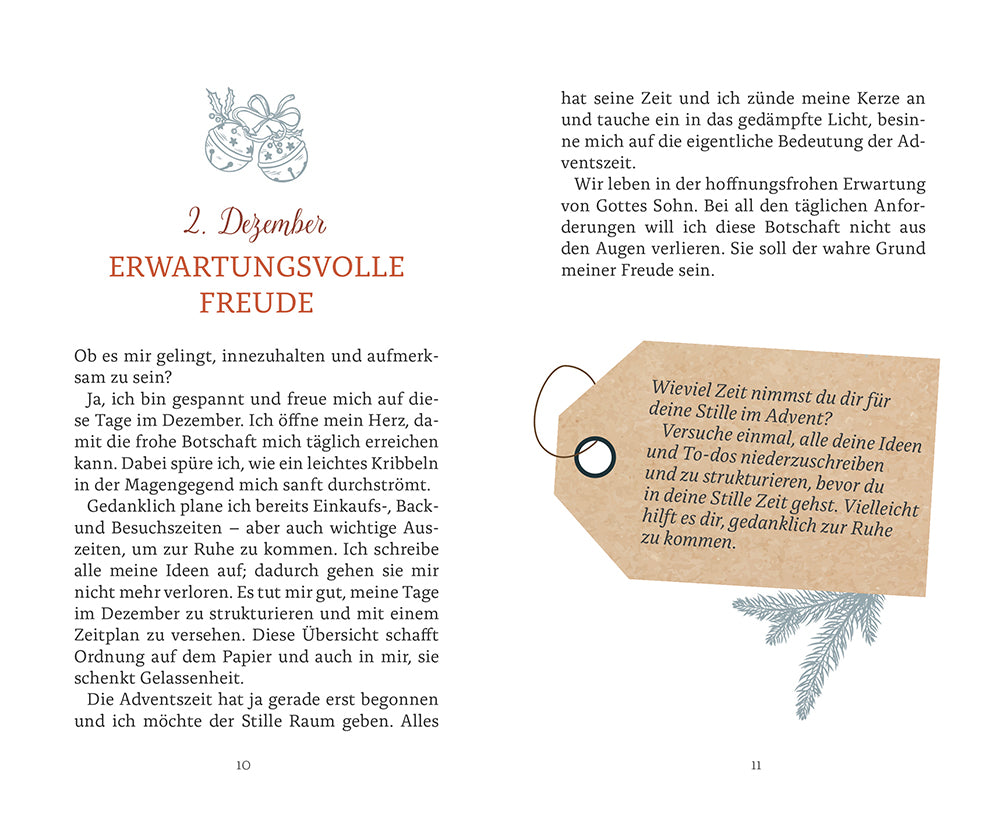 2. Dezember

ERWARTUNGSVOLLE FREUDE

Ob es mir gelingt, innezuhalten und aufmerksam zu sein?

Ja, ich bin gespannt und freue mich auf diese Tage im Dezember. Ich öffne mein Herz, damit die frohe Botschaft mich täglich erreichen kann. Dabei spüre ich, wie ein leichtes Kribbeln in der Magengegend mich sanft durchströmt.

Gedanklich plane ich bereits Einkaufs-, Back- und Besuchszeiten – aber auch wichtige Auszeiten, um zur Ruhe zu kommen. Ich schreibe alle meine Ideen auf; dadurch gehen sie mir nicht mehr verloren. Es tut mir gut, meine Tage im Dezember zu strukturieren und mit einem Zeitplan zu versehen. Diese Übersicht schafft Ordnung auf dem Papier und auch in mir, sie schenkt Gelassenheit.

Die Adventszeit hat ja gerade erst begonnen und ich möchte der Stille Raum geben. Alles

10

hat seine Zeit und ich zünde meine Kerze an und tauche ein in das gedämpfte Licht, besinne mich auf die eigentliche Bedeutung der Adventszeit.

Wir leben in der hoffnungsfrohen Erwartung von Gottes Sohn. Bei all den täglichen Anforderungen will ich diese Botschaft nicht aus den Augen verlieren. Sie soll der wahre Grund meiner Freude sein.

Wieviel Zeit nimmst du dir für deine Stille im Advent?

Versuche einmal, alle deine Ideen und To-dos niederzuschreiben und zu strukturieren, bevor du in deine Stille Zeit gehst. Vielleicht hilft es dir, gedanklich zur Ruhe zu kommen.

11